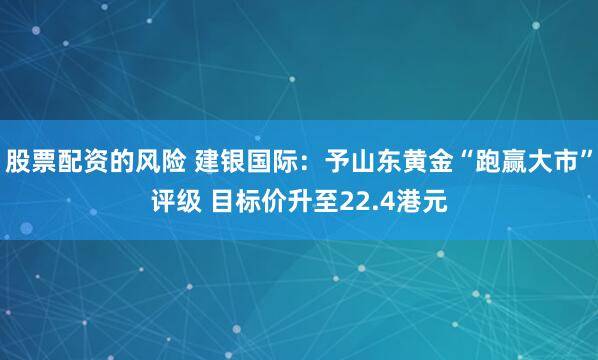 股票配资的风险 建银国际：予山东黄金“跑赢大市”评级 目标价升至22.4港元